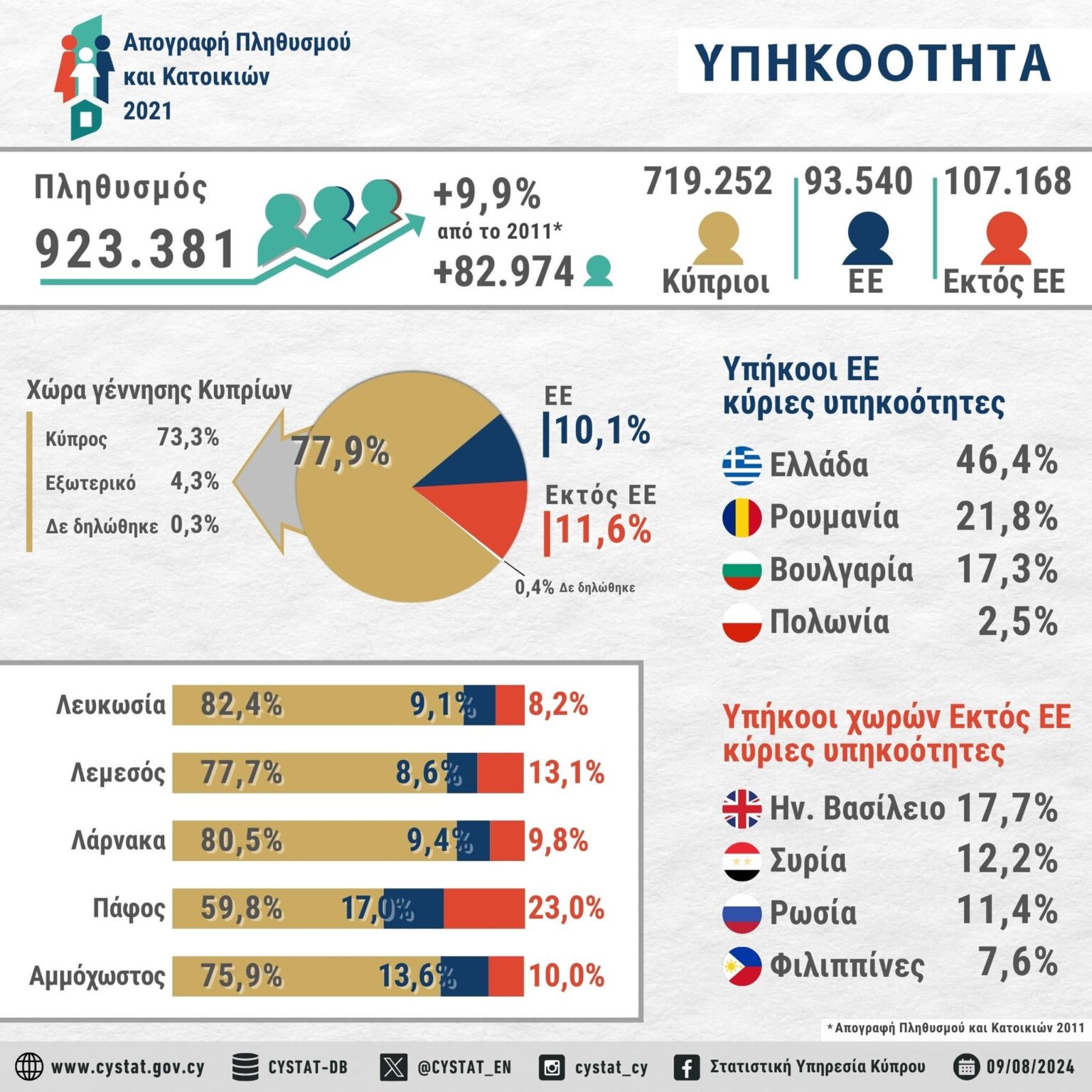 Απογραφή Πληθυσμού και Κατοικιών 2021

ΥΠΗΚΟΟΤΗΤΑ

Πληθυσμός
923.381

+9,9%
από το 2011*
+82.974

719.252
Κύπριοι

93.540
ΕΕ

107.168
Εκτός ΕΕ

Χώρα γέννησης Κυπρίων

| Κύπρος | 73,3% |
|---|---|
| Εξωτερικό | 4,3% |
| Δε δηλώθηκε | 0,3% |

77,9%

ΕΕ
10,1%

Εκτός ΕΕ
11,6%

0,4% Δε δηλώθηκε

Υπήκοοι ΕΕ
κύριες υπηκοότητες

| Ελλάδα | 46,4% |
|---|---|
| Ρουμανία | 21,8% |
| Βουλγαρία | 17,3% |
| Πολωνία | 2,5% |

| Λευκωσία | 82,4% | 9,1% | 8,2% |
|---|---|---|---|
| Λεμεσός | 77,7% | 8,6% | 13,1% |
| Λάρνακα | 80,5% | 9,4% | 9,8% |
| Πάφος | 59,8% | 17,0% | 23,0% |
| Αμμόχωστος | 75,9% | 13,6% | 10,0% |

Υπήκοοι χωρών Εκτός ΕΕ
κύριες υπηκοότητες

| Ην. Βασίλειο | 17,7% |
|---|---|
| Συρία | 12,2% |
| Ρωσία | 11,4% |
| Φιλιππίνες | 7,6% |

* Απογραφή Πληθυσμού και Κατοικιών 2011

www.cystat.gov.cy CYSTAT-DB @CYSTAT_EN cystat_cy Στατιστική Υπηρεσία Κύπρου 09/08/2024